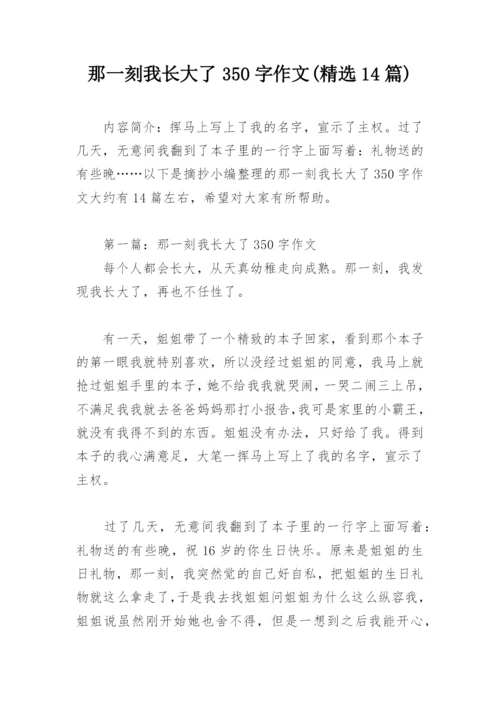 那一刻我长大了 350 字作文(精选 14 篇)

内容简介：挥马上写上了我的名字，宣示了主权。过了几天，无意间我翻到了本子里的一行字上面写着：礼物送的有些晚……以下是摘抄小编整理的那一刻我长大了 350 字作文大约有 14 篇左右，希望对大家有所帮助。

第一篇：那一刻我长大了 350 字作文
每个人都会长大，从天真幼稚走向成熟。那一刻，我发现我长大了，再也不任性了。

有一天，姐姐带了一个精致的本子回家，看到那个本子的第一眼我就特别喜欢，所以没经过姐姐的同意，我马上就抢过姐姐手里的本子，她不给我我就哭闹，一哭二闹三上吊，不满足我我就去爸爸妈妈那打小报告,我可是家里的小霸王，就没有我得不到的东西。姐姐没有办法，只好给了我。得到本子的我心满意足，大笔一挥马上写上了我的名字，宣示了主权。

过了几天，无意间我翻到了本子里的一行字上面写着：礼物送的有些晚，祝 16 岁的你生日快乐。原来是姐姐的生日礼物，那一刻，我突然觉的自己好自私，把姐姐的生日礼物就这么拿走了，于是我去找姐姐问姐姐为什么这么纵容我，姐姐说虽然刚开始她也舍不得，但是一想到之后我能开心，